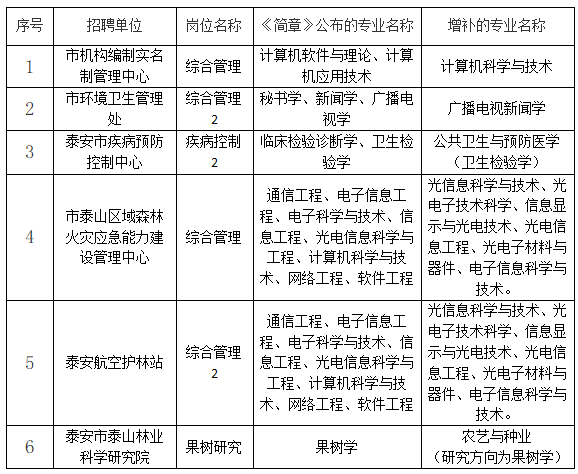 | 序号 | 招聘单位 | 岗位名称 | 《简章》公布的专业名称 | 增补的专业名称 |
|---|---|---|---|---|
| 1 | 市机构编制实名制管理中心 | 综合管理 | 计算机软件与理论、计算机应用技术 | 计算机科学与技术 |
| 2 | 市环境卫生管理处 | 综合管理2 | 秘书学、新闻学、广播电视学 | 广播电视新闻学 |
| 3 | 泰安市疾病预防控制中心 | 疾病控制2 | 临床检验诊断学、卫生检验学 | 公共卫生与预防医学（卫生检验学） |
| 4 | 市泰山区域森林火灾应急能力建设管理中心 | 综合管理 | 通信工程、电子信息工程、电子科学与技术、信息工程、光电信息科学与工程、计算机科学与技术、网络工程、软件工程 | 光信息科学与技术、光电子技术科学、信息显示与光电技术、光电信息工程、光电子材料与器件、电子信息科学与技术。 |
| 5 | 泰安航空护林站 | 综合管理2 | 通信工程、电子信息工程、电子科学与技术、信息工程、光电信息科学与工程、计算机科学与技术、网络工程、软件工程 | 光信息科学与技术、光电子技术科学、信息显示与光电技术、光电信息工程、光电子材料与器件、电子信息科学与技术。 |
| 6 | 泰安市泰山林业科学研究院 | 果树研究 | 果树学 | 农艺与种业（研究方向为果树学） |